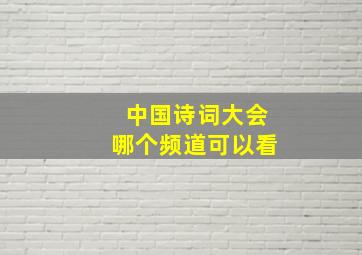 中国诗词大会
哪个频道可以看